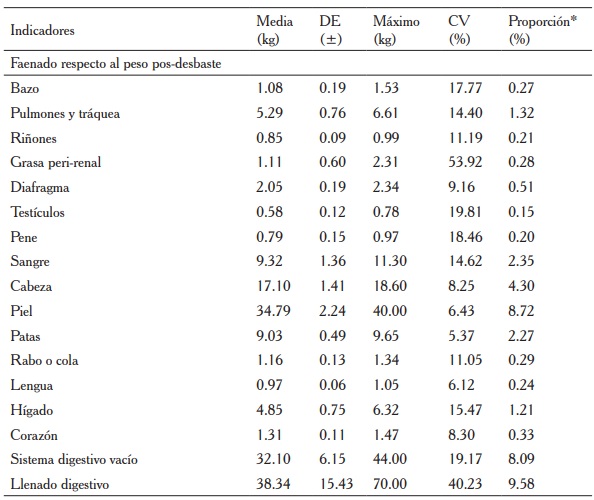 | Indicadores | Media (kg) | DE (±) | Máximo (kg) | CV (%) | Proporción* (%) |
|---|---|---|---|---|---|
| Faenado respecto al peso pos-desbaste | | | | | |
| Bazo | 1.08 | 0.19 | 1.53 | 17.77 | 0.27 |
| Pulmones y tráquea | 5.29 | 0.76 | 6.61 | 14.40 | 1.32 |
| Riñones | 0.85 | 0.09 | 0.99 | 11.19 | 0.21 |
| Grasa peri-renal | 1.11 | 0.60 | 2.31 | 53.92 | 0.28 |
| Diafragma | 2.05 | 0.19 | 2.34 | 9.16 | 0.51 |
| Testículos | 0.58 | 0.12 | 0.78 | 19.81 | 0.15 |
| Pene | 0.79 | 0.15 | 0.97 | 18.46 | 0.20 |
| Sangre | 9.32 | 1.36 | 11.30 | 14.62 | 2.35 |
| Cabeza | 17.10 | 1.41 | 18.60 | 8.25 | 4.30 |
| Piel | 34.79 | 2.24 | 40.00 | 6.43 | 8.72 |
| Patas | 9.03 | 0.49 | 9.65 | 5.37 | 2.27 |
| Rabo o cola | 1.16 | 0.13 | 1.34 | 11.05 | 0.29 |
| Lengua | 0.97 | 0.06 | 1.05 | 6.12 | 0.24 |
| Hígado | 4.85 | 0.75 | 6.32 | 15.47 | 1.21 |
| Corazón | 1.31 | 0.11 | 1.47 | 8.30 | 0.33 |
| Sistema digestivo vacío | 32.10 | 6.15 | 44.00 | 19.17 | 8.09 |
| Llenado digestivo | 38.34 | 15.43 | 70.00 | 40.23 | 9.58 |